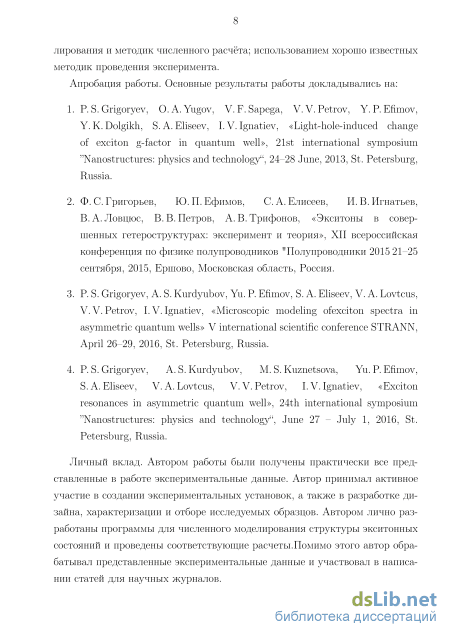 8

лирования и методик численного расчёта; использованием хорошо известных методик проведения эксперимента.

Апробация работы. Основные результаты работы докладывались на:

1. P. S. Grigoryev, O. A. Yugov, V. F. Sapega, V. V. Petrov, Y. P. Efimov, Y. K. Dolgikh, S. A. Eliseev, I. V. Ignatiev, «Light-hole-induced change of exciton g-factor in quantum well», 21st international symposium "Nanostructures: physics and technology", 24–28 June, 2013, St. Petersburg, Russia.

2. Ф. С. Григорьев, Ю. П. Ефимов, С. А. Елисеев, И. В. Игнатьев, В. А. Ловцюс, В. В. Петров, А. В. Трифонов, «Экситоны в совершенных гетероструктурах: эксперимент и теория», XII всероссийская конференция по физике полупроводников "Полупроводники 2015 21–25 сентября, 2015, Ершово, Московская область, Россия.

3. P. S. Grigoryev, A. S. Kurdyubov, Yu. P. Efimov, S. A. Eliseev, V. A. Lovtcus, V. V. Petrov, I. V. Ignatiev, «Microscopic modeling ofexciton spectra in asymmetric quantum wells» V international scientific conference STRANN, April 26–29, 2016, St. Petersburg, Russia.

4. P. S. Grigoryev, A. S. Kurdyubov, M. S. Kuznetsova, Yu. P. Efimov, S. A. Eliseev, V. A. Lovtcus, V. V. Petrov, I. V. Ignatiev, «Exciton resonances in asymmetric quantum well», 24th international symposium "Nanostructures: physics and technology", June 27 – July 1, 2016, St. Petersburg, Russia.

Личный вклад. Автором работы были получены практически все представленные в работе экспериментальные данные. Автор принимал активное участие в создании экспериментальных установок, а также в разработке дизайна, характеризации и отборе исследуемых образцов. Автором лично разработаны программы для численного моделирования структуры экситонных состояний и проведены соответствующие расчеты.Помимо этого автор обрабатывал представленные экспериментальные данные и участвовал в написании статей для научных журналов.

dsLib.net
библиотека диссертаций